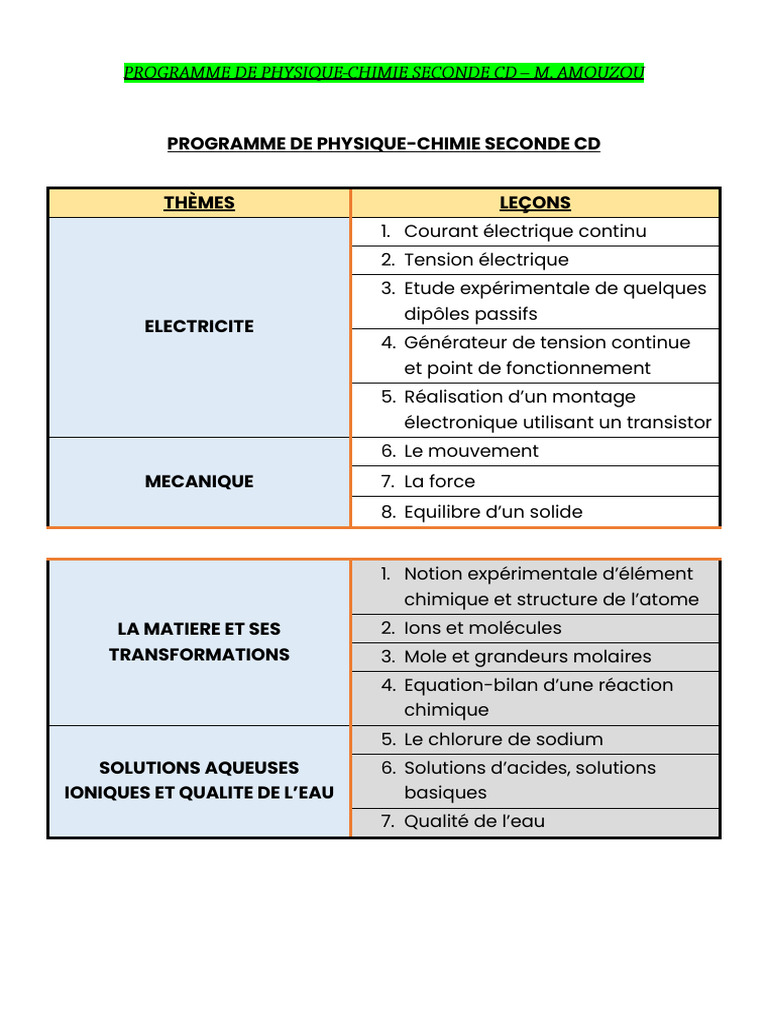 PROGRAMME DE PHYSIQUE-CHIMIE SECONDE CD – M. AMOUZOU

PROGRAMME DE PHYSIQUE-CHIMIE SECONDE CD

| THÈMES | LEÇONS |
|---|---|
| ELECTRICITE | 1. Courant électrique continu |
| | 2. Tension électrique |
| | 3. Etude expérimentale de quelques dipôles passifs |
| | 4. Générateur de tension continue et point de fonctionnement |
| | 5. Réalisation d'un montage électronique utilisant un transistor |
| MECANIQUE | 6. Le mouvement |
| | 7. La force |
| | 8. Equilibre d'un solide |

| | |
|---|---|
| LA MATIERE ET SES TRANSFORMATIONS | 1. Notion expérimentale d'élément chimique et structure de l'atome |
| | 2. Ions et molécules |
| | 3. Mole et grandeurs molaires |
| | 4. Equation-bilan d'une réaction chimique |
| SOLUTIONS AQUEUSES IONIQUES ET QUALITE DE L'EAU | 5. Le chlorure de sodium |
| | 6. Solutions d'acides, solutions basiques |
| | 7. Qualité de l'eau |